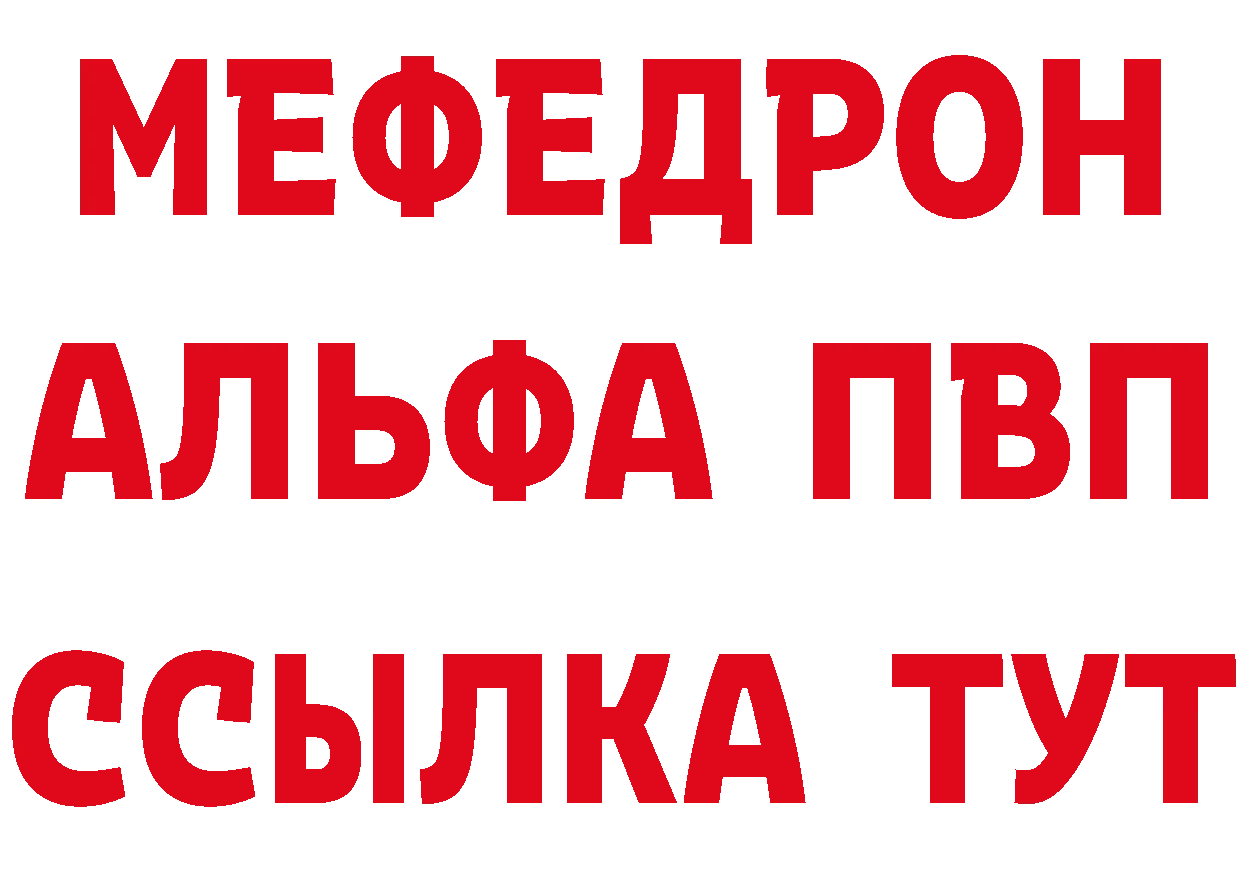 МЕФЕДРОН
АЛЬФА ПВП
ССЫЛКА ТУТ